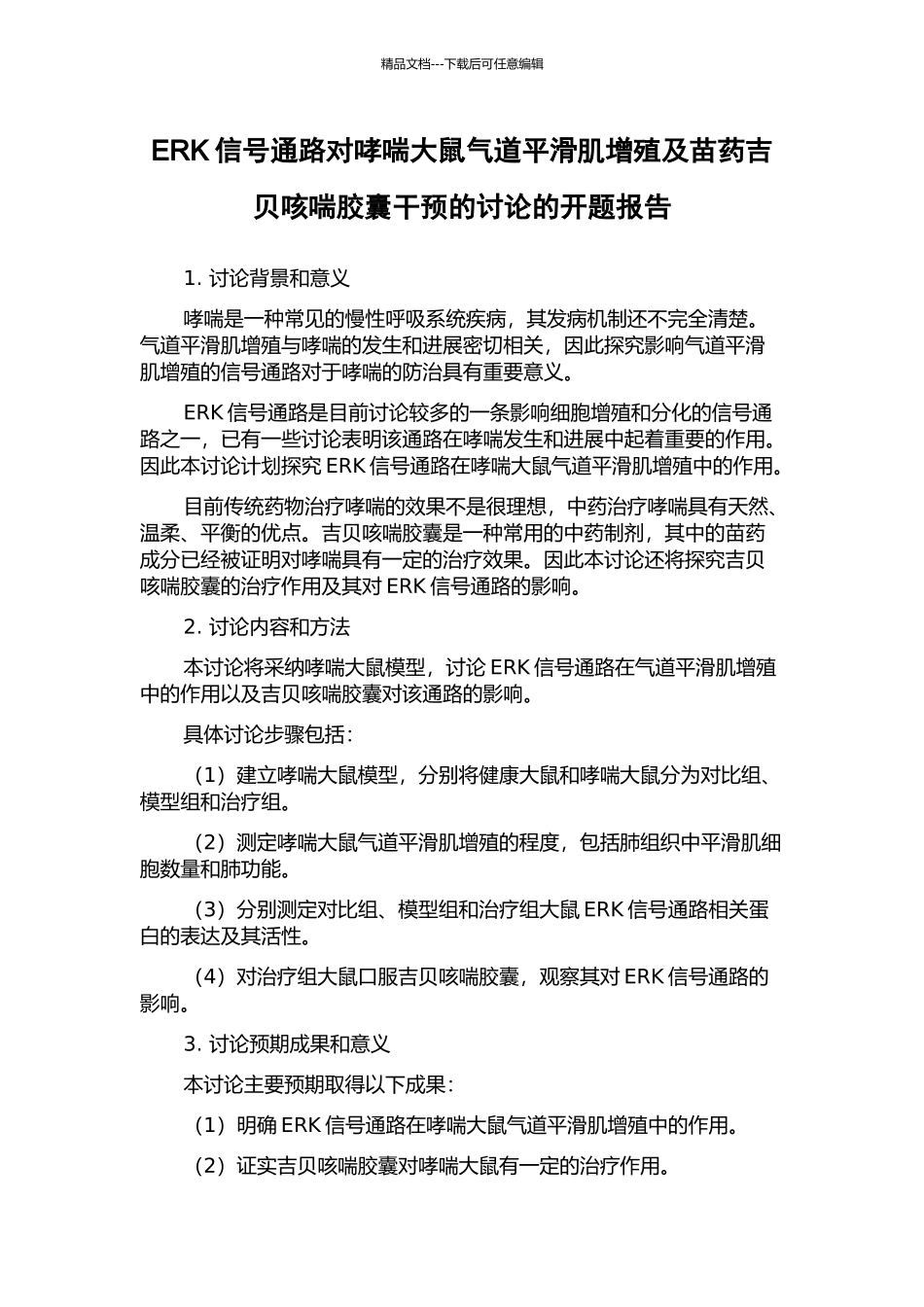 精品文档---下载后可任意编辑

ERK 信号通路对哮喘大鼠气道平滑肌增殖及苗药吉贝咳喘胶囊干预的讨论的开题报告

1. 讨论背景和意义

哮喘是一种常见的慢性呼吸系统疾病，其发病机制还不完全清楚。气道平滑肌增殖与哮喘的发生和进展密切相关，因此探究影响气道平滑肌增殖的信号通路对于哮喘的防治具有重要意义。

ERK 信号通路是目前讨论较多的一条影响细胞增殖和分化的信号通路之一，已有一些讨论表明该通路在哮喘发生和进展中起着重要的作用。因此本讨论计划探究 ERK 信号通路在哮喘大鼠气道平滑肌增殖中的作用。

目前传统药物治疗哮喘的效果不是很理想，中药治疗哮喘具有天然、温柔、平衡的优点。吉贝咳喘胶囊是一种常用的中药制剂，其中的苗药成分已经被证明对哮喘具有一定的治疗效果。因此本讨论还将探究吉贝咳喘胶囊的治疗作用及其对 ERK 信号通路的影响。

2. 讨论内容和方法

本讨论将采纳哮喘大鼠模型，讨论 ERK 信号通路在气道平滑肌增殖中的作用以及吉贝咳喘胶囊对该通路的影响。

具体讨论步骤包括：

（1）建立哮喘大鼠模型，分别将健康大鼠和哮喘大鼠分为对比组、模型组和治疗组。

（2）测定哮喘大鼠气道平滑肌增殖的程度，包括肺组织中平滑肌细胞数量和肺功能。

（3）分别测定对比组、模型组和治疗组大鼠 ERK 信号通路相关蛋白的表达及其活性。

（4）对治疗组大鼠口服吉贝咳喘胶囊，观察其对 ERK 信号通路的影响。

3. 讨论预期成果和意义

本讨论主要预期取得以下成果：

（1）明确 ERK 信号通路在哮喘大鼠气道平滑肌增殖中的作用。

（2）证实吉贝咳喘胶囊对哮喘大鼠有一定的治疗作用。